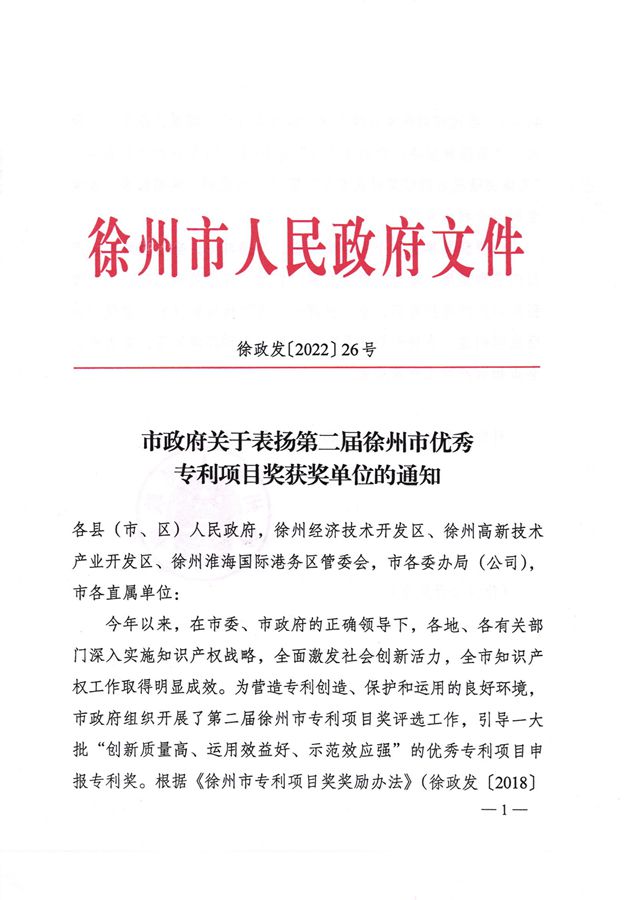 徐州市人民政府文件

徐政发〔2022〕26号

市政府关于表扬第二届徐州市优秀专利项目奖获奖单位的通知

各县（市、区）人民政府，徐州经济技术开发区、徐州高新技术产业开发区、徐州淮海国际港务区管委会，市各委办局（公司），市各直属单位：

今年以来，在市委、市政府的正确领导下，各地、各有关部门深入实施知识产权战略，全面激发社会创新活力，全市知识产权工作取得明显成效。为营造专利创造、保护和运用的良好环境，市政府组织开展了第二届徐州市专利项目奖评选工作，引导一大批“创新质量高、运用效益好、示范效应强”的优秀专利项目申报专利奖。根据《徐州市专利项目奖奖励办法》（徐政发〔2018〕

—1—